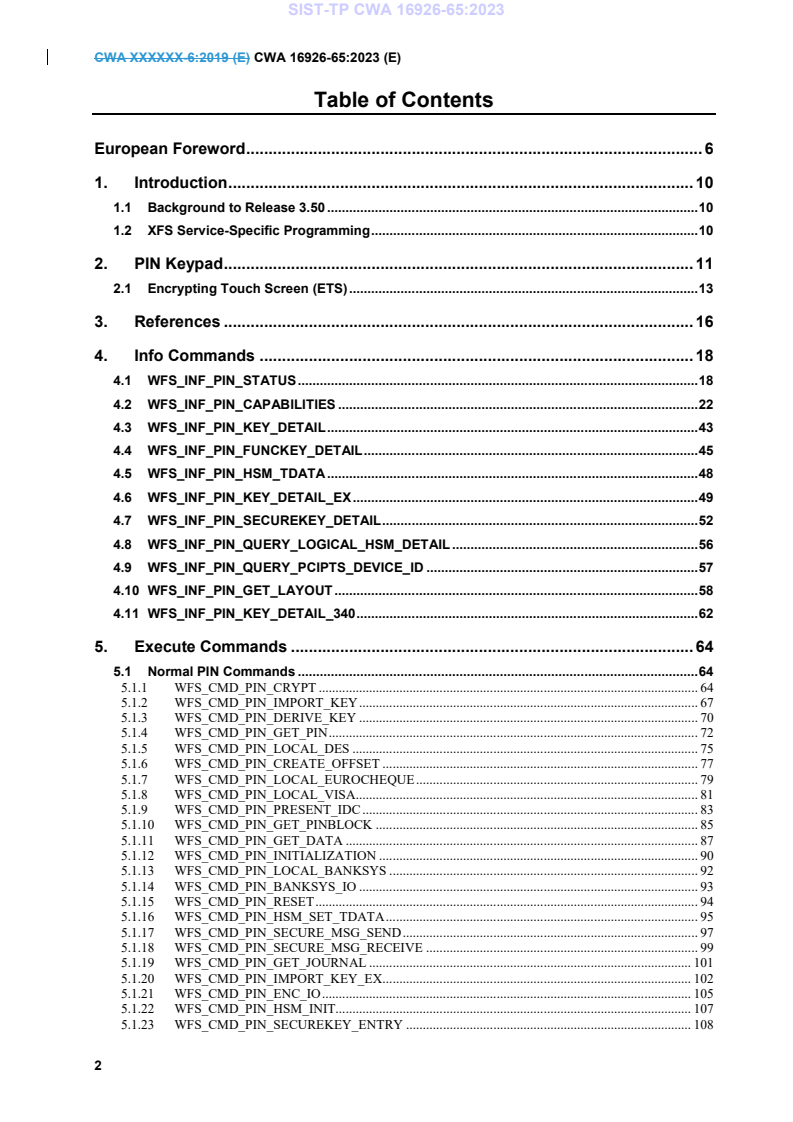 SIST-TP CWA 16926-65:2023

CWA XXXXXX-6:2019 (E) CWA 16926-65:2023 (E)

Table of Contents

European Foreword 6

1. Introduction 10

1.1 Background to Release 3.50 10

1.2 XFS Service-Specific Programming 10

2. PIN Keypad 11

2.1 Encrypting Touch Screen (ETS) 13

3. References 16

4. Info Commands 18

4.1 WFS_INF_PIN_STATUS 18

4.2 WFS_INF_PIN_CAPABILITIES 22

4.3 WFS_INF_PIN_KEY_DETAIL 43

4.4 WFS_INF_PIN_FUNCKEY_DETAIL 45

4.5 WFS_INF_PIN_HSM_TDATA 48

4.6 WFS_INF_PIN_KEY_DETAIL_EX 49

4.7 WFS_INF_PIN_SECUREKEY_DETAIL 52

4.8 WFS_INF_PIN_QUERY_LOGICAL_HSM_DETAIL 56

4.9 WFS_INF_PIN_QUERY_PCIPTS_DEVICE_ID 57

4.10 WFS_INF_PIN_GET_LAYOUT 58

4.11 WFS_INF_PIN_KEY_DETAIL_340 62

5. Execute Commands 64

5.1 Normal PIN Commands 64
5.1.1 WFS_CMD_PIN_CRYPT 64
5.1.2 WFS_CMD_PIN_IMPORT_KEY 67
5.1.3 WFS_CMD_PIN_DERIVE_KEY 70
5.1.4 WFS_CMD_PIN_GET_PIN 72
5.1.5 WFS_CMD_PIN_LOCAL_DES 75
5.1.6 WFS_CMD_PIN_CREATE_OFFSET 77
5.1.7 WFS_CMD_PIN_LOCAL_EUROCHEQUE 79
5.1.8 WFS_CMD_PIN_LOCAL_VISA 81
5.1.9 WFS_CMD_PIN_PRESENT_IDC 83
5.1.10 WFS_CMD_PIN_GET_PINBLOCK 85
5.1.11 WFS_CMD_PIN_GET_DATA 87
5.1.12 WFS_CMD_PIN_INITIALIZATION 90
5.1.13 WFS_CMD_PIN_LOCAL_BANKSYS 92
5.1.14 WFS_CMD_PIN_BANKSYS_IO 93
5.1.15 WFS_CMD_PIN_RESET 94
5.1.16 WFS_CMD_PIN_HSM_SET_TDATA 95
5.1.17 WFS_CMD_PIN_SECURE_MSG_SEND 97
5.1.18 WFS_CMD_PIN_SECURE_MSG_RECEIVE 99
5.1.19 WFS_CMD_PIN_GET_JOURNAL 101
5.1.20 WFS_CMD_PIN_IMPORT_KEY_EX 102
5.1.21 WFS_CMD_PIN_ENC_IO 105
5.1.22 WFS_CMD_PIN_HSM_INIT 107
5.1.23 WFS_CMD_PIN_SECUREKEY_ENTRY 108

2